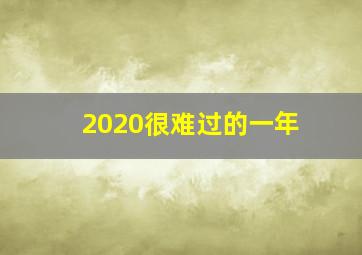 2020很难过的一年